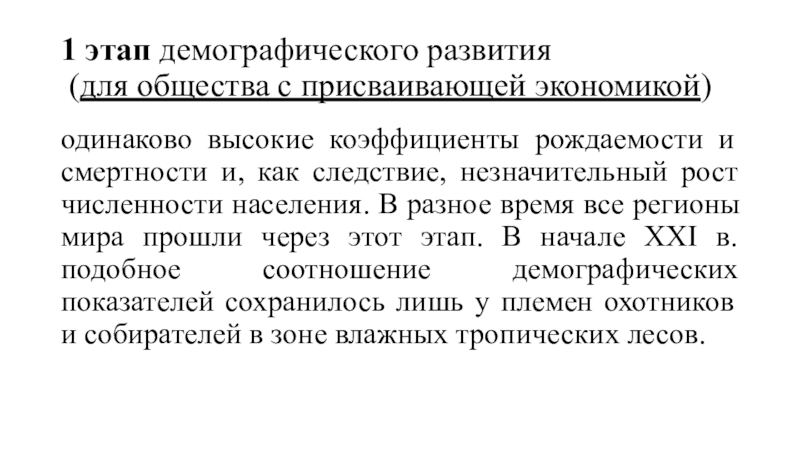 1 этап демографического развития
(для общества с присваивающей экономикой)

одинаково высокие коэффициенты рождаемости и смертности и, как следствие, незначительный рост численности населения. В разное время все регионы мира прошли через этот этап. В начале XXI в. подобное соотношение демографических показателей сохранилось лишь у племен охотников и собирателей в зоне влажных тропических лесов.